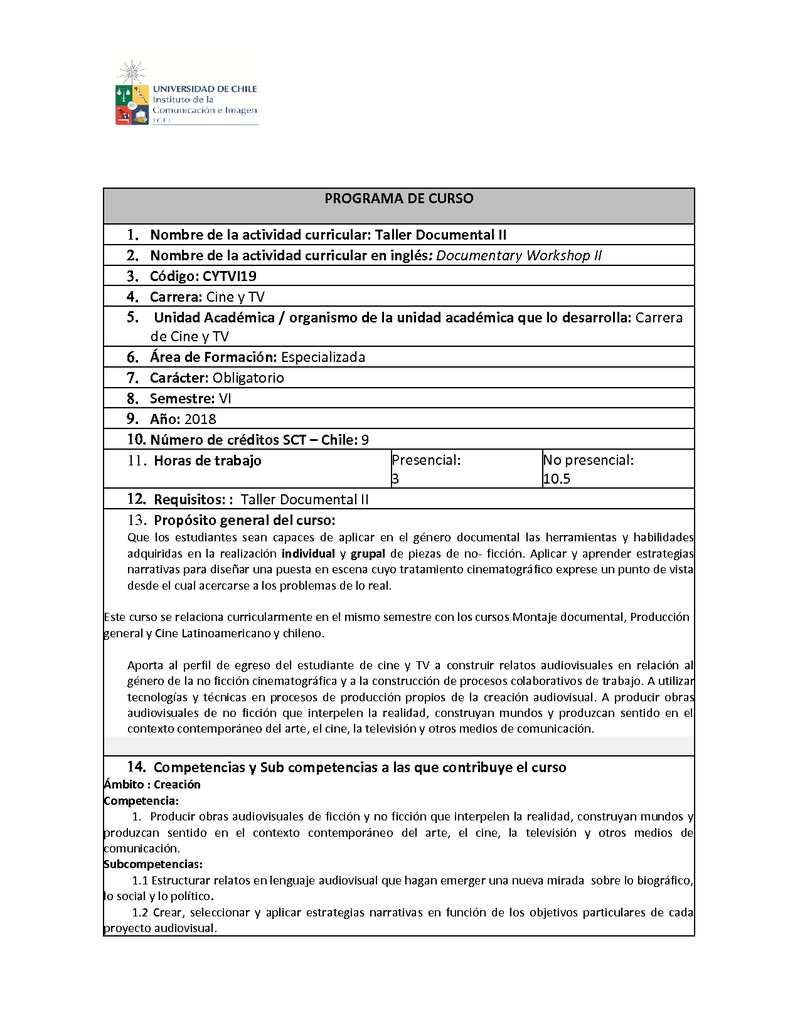 UNIVERSIDAD DE CHILE
Instituto de la Comunicación e Imagen
ICEI

PROGRAMA DE CURSO

1. Nombre de la actividad curricular: Taller Documental II

2. Nombre de la actividad curricular en inglés: Documentary Workshop II

3. Código: CYTVI19

4. Carrera: Cine y TV

5. Unidad Académica / organismo de la unidad académica que lo desarrolla: Carrera de Cine y TV

6. Área de Formación: Especializada

7. Carácter: Obligatorio

8. Semestre: VI

9. Año: 2018

10. Número de créditos SCT – Chile: 9

| 11. Horas de trabajo | Presencial: 3 | No presencial: 10.5 |
|---|---|---|

12. Requisitos: : Taller Documental II

13. Propósito general del curso:
Que los estudiantes sean capaces de aplicar en el género documental las herramientas y habilidades adquiridas en la realización individual y grupal de piezas de no- ficción. Aplicar y aprender estrategias narrativas para diseñar una puesta en escena cuyo tratamiento cinematográfico exprese un punto de vista desde el cual acercarse a los problemas de lo real.

Este curso se relaciona curricularmente en el mismo semestre con los cursos Montaje documental, Producción general y Cine Latinoamericano y chileno.

Aporta al perfil de egreso del estudiante de cine y TV a construir relatos audiovisuales en relación al género de la no ficción cinematográfica y a la construcción de procesos colaborativos de trabajo. A utilizar tecnologías y técnicas en procesos de producción propios de la creación audiovisual. A producir obras audiovisuales de no ficción que interpelen la realidad, construyan mundos y produzcan sentido en el contexto contemporáneo del arte, el cine, la televisión y otros medios de comunicación.

14. Competencias y Sub competencias a las que contribuye el curso
Ámbito : Creación
Competencia:
1. Producir obras audiovisuales de ficción y no ficción que interpelen la realidad, construyan mundos y produzcan sentido en el contexto contemporáneo del arte, el cine, la televisión y otros medios de comunicación.
Subcompetencias:
1.1 Estructurar relatos en lenguaje audiovisual que hagan emerger una nueva mirada sobre lo biográfico, lo social y lo político.
1.2 Crear, seleccionar y aplicar estrategias narrativas en función de los objetivos particulares de cada proyecto audiovisual.